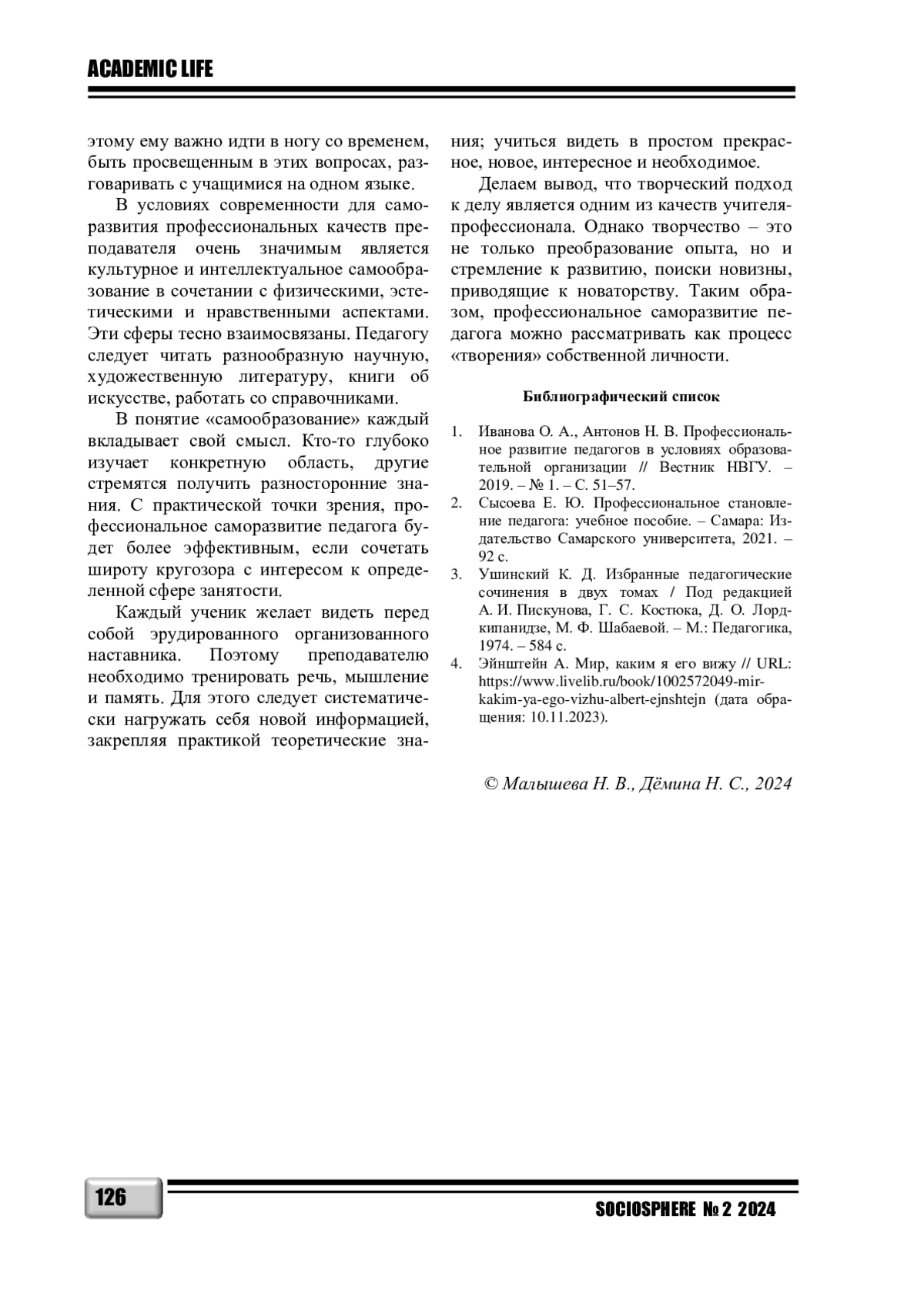 ACADEMIC LIFE

этому ему важно идти в ногу со временем, быть просвещенным в этих вопросах, разговаривать с учащимися на одном языке.

В условиях современности для саморазвития профессиональных качеств преподавателя очень значимым является культурное и интеллектуальное самообразование в сочетании с физическими, эстетическими и нравственными аспектами. Эти сферы тесно взаимосвязаны. Педагогу следует читать разнообразную научную, художественную литературу, книги об искусстве, работать со справочниками.

В понятие «самообразование» каждый вкладывает свой смысл. Кто-то глубоко изучает конкретную область, другие стремятся получить разносторонние знания. С практической точки зрения, профессиональное саморазвитие педагога будет более эффективным, если сочетать широту кругозора с интересом к определенной сфере занятости.

Каждый ученик желает видеть перед собой эрудированного организованного наставника. Поэтому преподавателю необходимо тренировать речь, мышление и память. Для этого следует систематически нагружать себя новой информацией, закрепляя практикой теоретические знания; учиться видеть в простом прекрасное, новое, интересное и необходимое.

Делаем вывод, что творческий подход к делу является одним из качеств учителя-профессионала. Однако творчество – это не только преобразование опыта, но и стремление к развитию, поиски новизны, приводящие к новаторству. Таким образом, профессиональное саморазвитие педагога можно рассматривать как процесс «творения» собственной личности.

Библиографический список

1. Иванова О. А., Антонов Н. В. Профессиональное развитие педагогов в условиях образовательной организации // Вестник НВГУ. – 2019. – № 1. – С. 51–57.
2. Сысоева Е. Ю. Профессиональное становление педагога: учебное пособие. – Самара: Издательство Самарского университета, 2021. – 92 с.
3. Ушинский К. Д. Избранные педагогические сочинения в двух томах / Под редакцией А. И. Пискунова, Г. С. Костюка, Д. О. Лордкипанидзе, М. Ф. Шабаевой. – М.: Педагогика, 1974. – 584 с.
4. Эйнштейн А. Мир, каким я его вижу // URL: https://www.livelib.ru/book/1002572049-mir-kakim-ya-ego-vizhu-albert-ejnshtejn (дата обращения: 10.11.2023).

© Малышева Н. В., Дёмина Н. С., 2024

126

SOCIOSPHERE № 2 2024